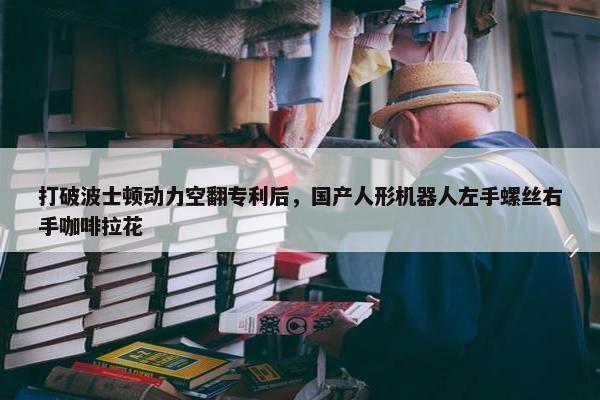 打破波士顿动力空翻专利后，国产人形机器人左手螺丝右手咖啡拉花